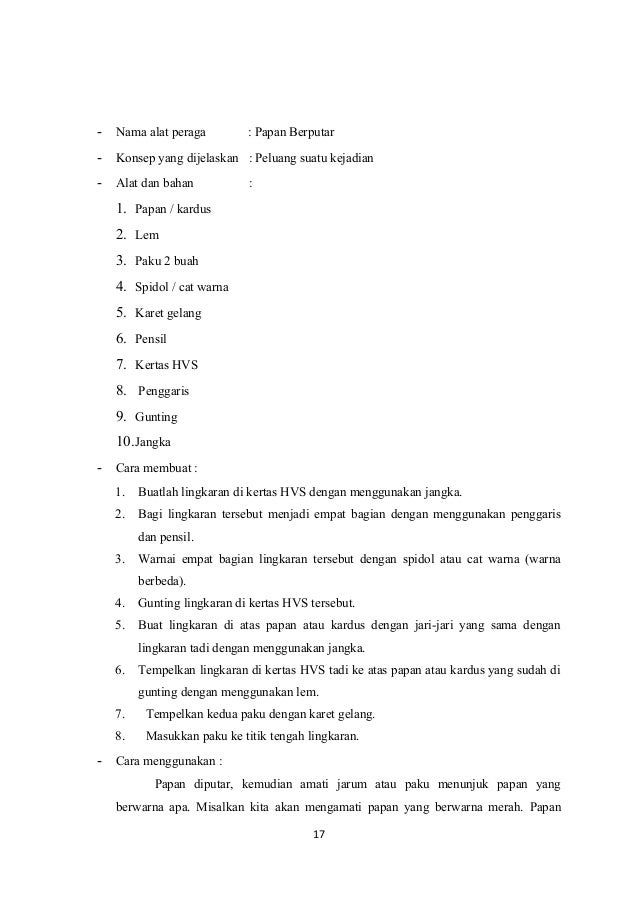 - Nama alat peraga : Papan Berputar
- Konsep yang dijelaskan : Peluang suatu kejadian
- Alat dan bahan :
1. Papan / kardus
2. Lem
3. Paku 2 buah
4. Spidol / cat warna
5. Karet gelang
6. Pensil
7. Kertas HVS
8. Penggaris
9. Gunting
10. Jangka
- Cara membuat :
1. Buatlah lingkaran di kertas HVS dengan menggunakan jangka.
2. Bagi lingkaran tersebut menjadi empat bagian dengan menggunakan penggaris dan pensil.
3. Warnai empat bagian lingkaran tersebut dengan spidol atau cat warna (warna berbeda).
4. Gunting lingkaran di kertas HVS tersebut.
5. Buat lingkaran di atas papan atau kardus dengan jari-jari yang sama dengan lingkaran tadi dengan menggunakan jangka.
6. Tempelkan lingkaran di kertas HVS tadi ke atas papan atau kardus yang sudah di gunting dengan menggunakan lem.
7. Tempelkan kedua paku dengan karet gelang.
8. Masukkan paku ke titik tengah lingkaran.
- Cara menggunakan :

Papan diputar, kemudian amati jarum atau paku menunjuk papan yang berwarna apa. Misalkan kita akan mengamati papan yang berwarna merah. Papan

17